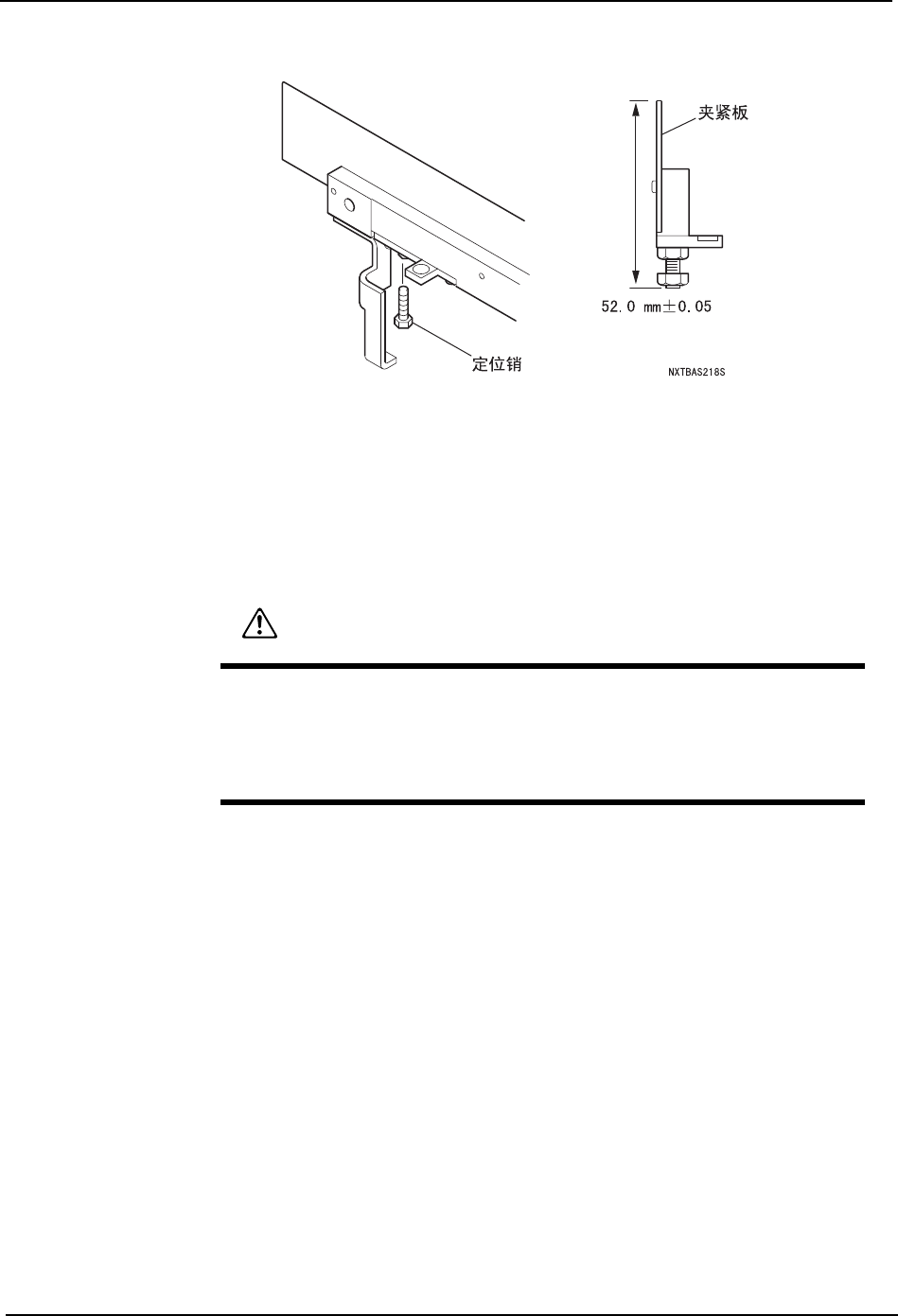 夹紧板

52.0 mm±0.05

定位销

NXTBAS218S